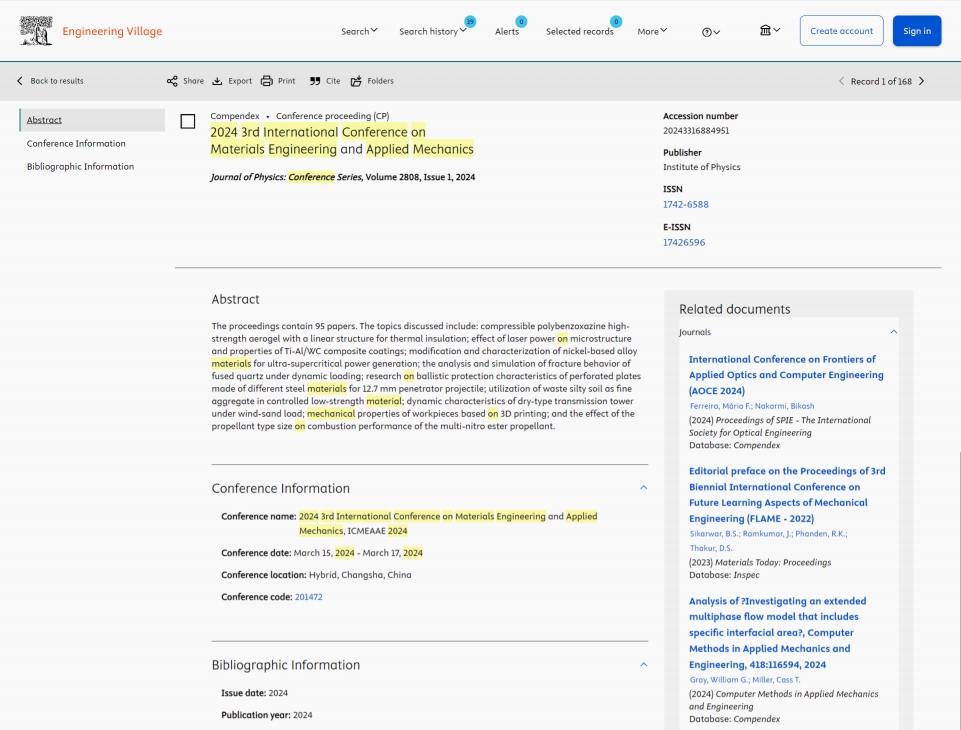 Engineering Village

Search Search history 39 Alerts 0 Selected records 0 More

Create account Sign in

Back to results Share Export Print Cite Folders Record 1 of 168

Abstract
Conference Information
Bibliographic Information

Compendex • Conference proceeding (CP)
2024 3rd International Conference on Materials Engineering and Applied Mechanics

Journal of Physics: Conference Series, Volume 2808, Issue 1, 2024

Accession number
20243316884951

Publisher
Institute of Physics

ISSN
1742-6588

E-ISSN
17426596

Abstract

The proceedings contain 95 papers. The topics discussed include: compressible polybenzoxazine high-strength aerogel with a linear structure for thermal insulation; effect of laser power on microstructure and properties of Ti-Al/WC composite coatings; modification and characterization of nickel-based alloy materials for ultra-supercritical power generation; the analysis and simulation of fracture behavior of fused quartz under dynamic loading; research on ballistic protection characteristics of perforated plates made of different steel materials for 12.7 mm penetrator projectile; utilization of waste silty soil as fine aggregate in controlled low-strength material; dynamic characteristics of dry-type transmission tower under wind-sand load; mechanical properties of workpieces based on 3D printing; and the effect of the propellant type size on combustion performance of the multi-nitro ester propellant.

Conference Information

Conference name: 2024 3rd International Conference on Materials Engineering and Applied Mechanics, ICMEAAE 2024

Conference date: March 15, 2024 - March 17, 2024

Conference location: Hybrid, Changsha, China

Conference code: 201472

Bibliographic Information

Issue date: 2024

Publication year: 2024

Related documents

Journals

International Conference on Frontiers of Applied Optics and Computer Engineering (AOCE 2024)
Ferreira, Mário F.; Nakarmi, Bikash
(2024) Proceedings of SPIE - The International Society for Optical Engineering
Database: Compendex

Editorial preface on the Proceedings of 3rd Biennial International Conference on Future Learning Aspects of Mechanical Engineering (FLAME - 2022)
Sikarwar, B.S.; Ramkumar, J.; Phanden, R.K.; Thakur, D.S.
(2023) Materials Today: Proceedings
Database: Inspec

Analysis of ?Investigating an extended multiphase flow model that includes specific interfacial area?, Computer Methods in Applied Mechanics and Engineering, 418:116594, 2024
Gray, William G.; Miller, Cass T.
(2024) Computer Methods in Applied Mechanics and Engineering
Database: Compendex